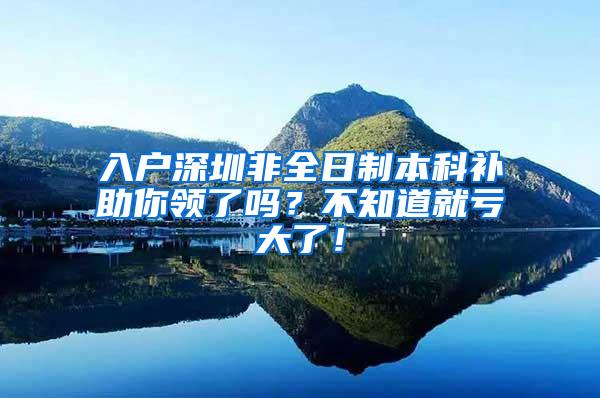 入户深圳非全日制本科补助你领了吗？不知道就亏大了！